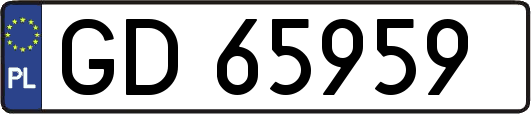 PL

GD 65959